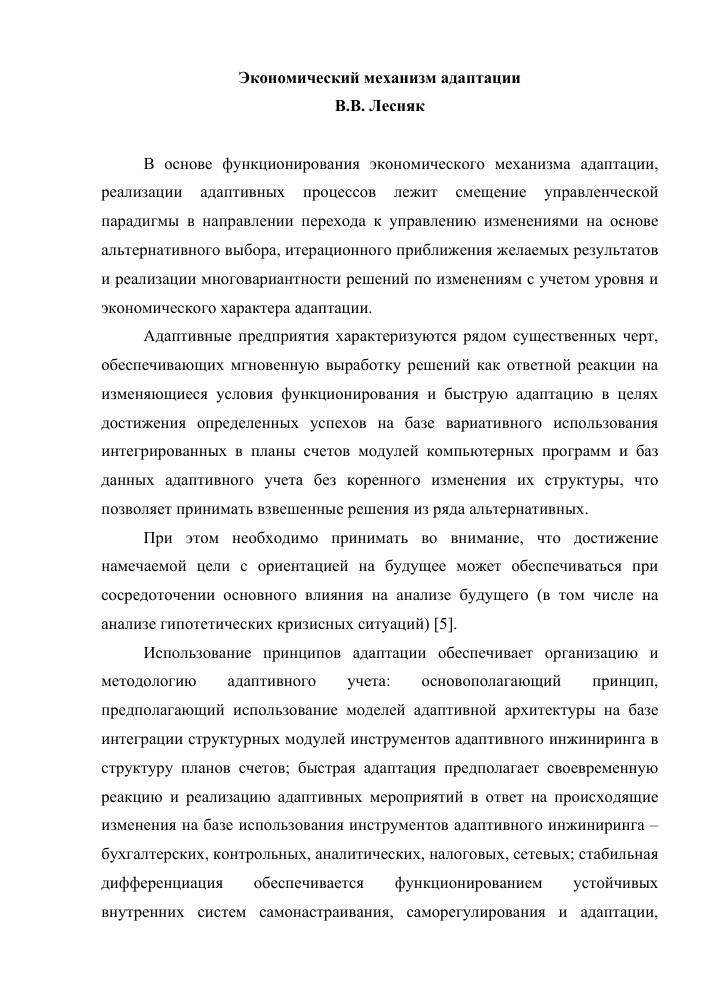 Экономический механизм адаптации
В.В. Лесняк

В основе функционирования экономического механизма адаптации, реализации адаптивных процессов лежит смещение управленческой парадигмы в направлении перехода к управлению изменениями на основе альтернативного выбора, итерационного приближения желаемых результатов и реализации многовариантности решений по изменениям с учетом уровня и экономического характера адаптации.

Адаптивные предприятия характеризуются рядом существенных черт, обеспечивающих мгновенную выработку решений как ответной реакции на изменяющиеся условия функционирования и быструю адаптацию в целях достижения определенных успехов на базе вариативного использования интегрированных в планы счетов модулей компьютерных программ и баз данных адаптивного учета без коренного изменения их структуры, что позволяет принимать взвешенные решения из ряда альтернативных.

При этом необходимо принимать во внимание, что достижение намечаемой цели с ориентацией на будущее может обеспечиваться при сосредоточении основного влияния на анализе будущего (в том числе на анализе гипотетических кризисных ситуаций) [5].

Использование принципов адаптации обеспечивает организацию и методологию адаптивного учета: основополагающий принцип, предполагающий использование моделей адаптивной архитектуры на базе интеграции структурных модулей инструментов адаптивного инжиниринга в структуру планов счетов; быстрая адаптация предполагает своевременную реакцию и реализацию адаптивных мероприятий в ответ на происходящие изменения на базе использования инструментов адаптивного инжиниринга – бухгалтерских, контрольных, аналитических, налоговых, сетевых; стабильная дифференциация обеспечивается функционированием устойчивых внутренних систем самонастраивания, саморегулирования и адаптации,